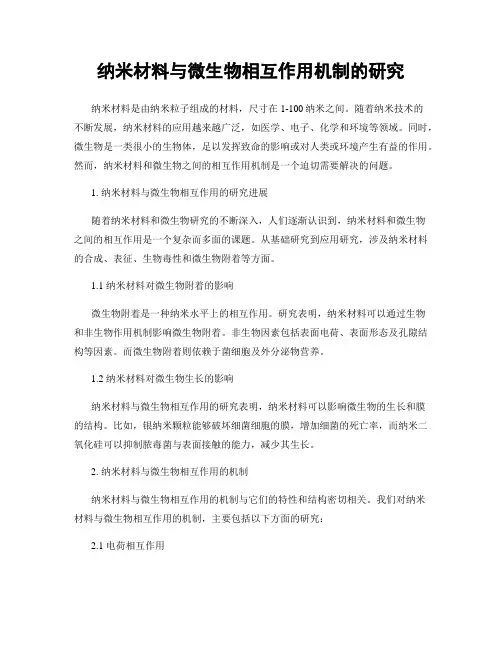 纳米材料与微生物相互作用机制的研究

纳米材料是由纳米粒子组成的材料，尺寸在 1-100 纳米之间。随着纳米技术的不断发展，纳米材料的应用越来越广泛，如医学、电子、化学和环境等领域。同时，微生物是一类很小的生物体，足以发挥致命的影响或对人类或环境产生有益的作用。然而，纳米材料和微生物之间的相互作用机制是一个迫切需要解决的问题。

1. 纳米材料与微生物相互作用的研究进展

随着纳米材料和微生物研究的不断深入，人们逐渐认识到，纳米材料和微生物之间的相互作用是一个复杂而多面的课题。从基础研究到应用研究，涉及纳米材料的合成、表征、生物毒性和微生物附着等方面。

1.1 纳米材料对微生物附着的影响

微生物附着是一种纳米水平上的相互作用。研究表明，纳米材料可以通过生物和非生物作用机制影响微生物附着。非生物因素包括表面电荷、表面形态及孔隙结构等因素。而微生物附着则依赖于菌细胞及外分泌物营养。

1.2 纳米材料对微生物生长的影响

纳米材料与微生物相互作用的研究表明，纳米材料可以影响微生物的生长和膜的结构。比如，银纳米颗粒能够破坏细菌细胞的膜，增加细菌的死亡率，而纳米二氧化硅可以抑制脓毒菌与表面接触的能力，减少其生长。

2. 纳米材料与微生物相互作用的机制

纳米材料与微生物相互作用的机制与它们的特性和结构密切相关。我们对纳米材料与微生物相互作用的机制，主要包括以下方面的研究：

2.1 电荷相互作用